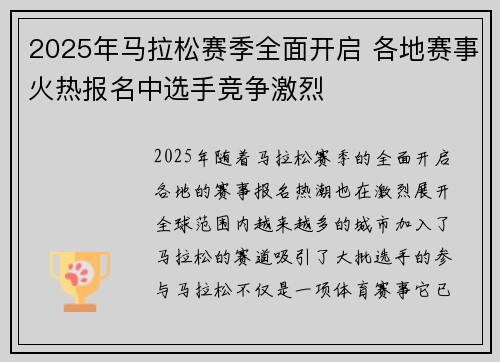 2025年马拉松赛季全面开启 各地赛事火热报名中选手竞争激烈

2025年随着马拉松赛季的全面开启各地的赛事报名热潮也在激烈展开全球范围内越来越多的城市加入了马拉松的赛道吸引了大批选手的参与马拉松不仅是一项体育赛事它已